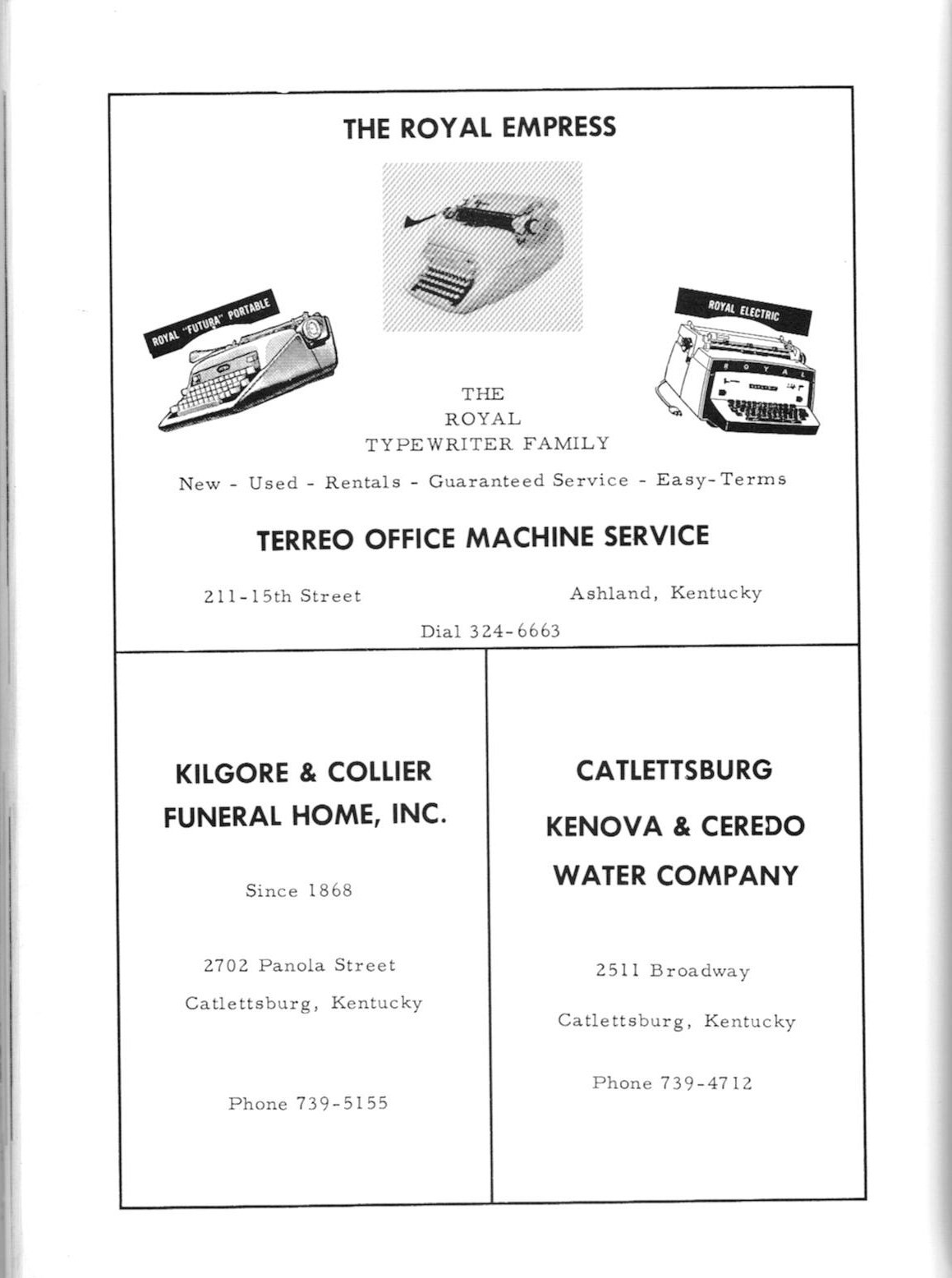 THE ROYAL EMPRESS

ROYAL "FUTURA" PORTABLE

ROYAL ELECTRIC

ROYAL

THE
ROYAL
TYPEWRITER FAMILY

New - Used - Rentals - Guaranteed Service - Easy-Terms

TERREO OFFICE MACHINE SERVICE

211-15th Street

Ashland, Kentucky

Dial 324-6663

KILGORE & COLLIER
FUNERAL HOME, INC.

Since 1868

2702 Panola Street
Catlettsburg, Kentucky

Phone 739-5155

CATLETTSBURG
KENOVA & CEREDO
WATER COMPANY

2511 Broadway

Catlettsburg, Kentucky

Phone 739-4712